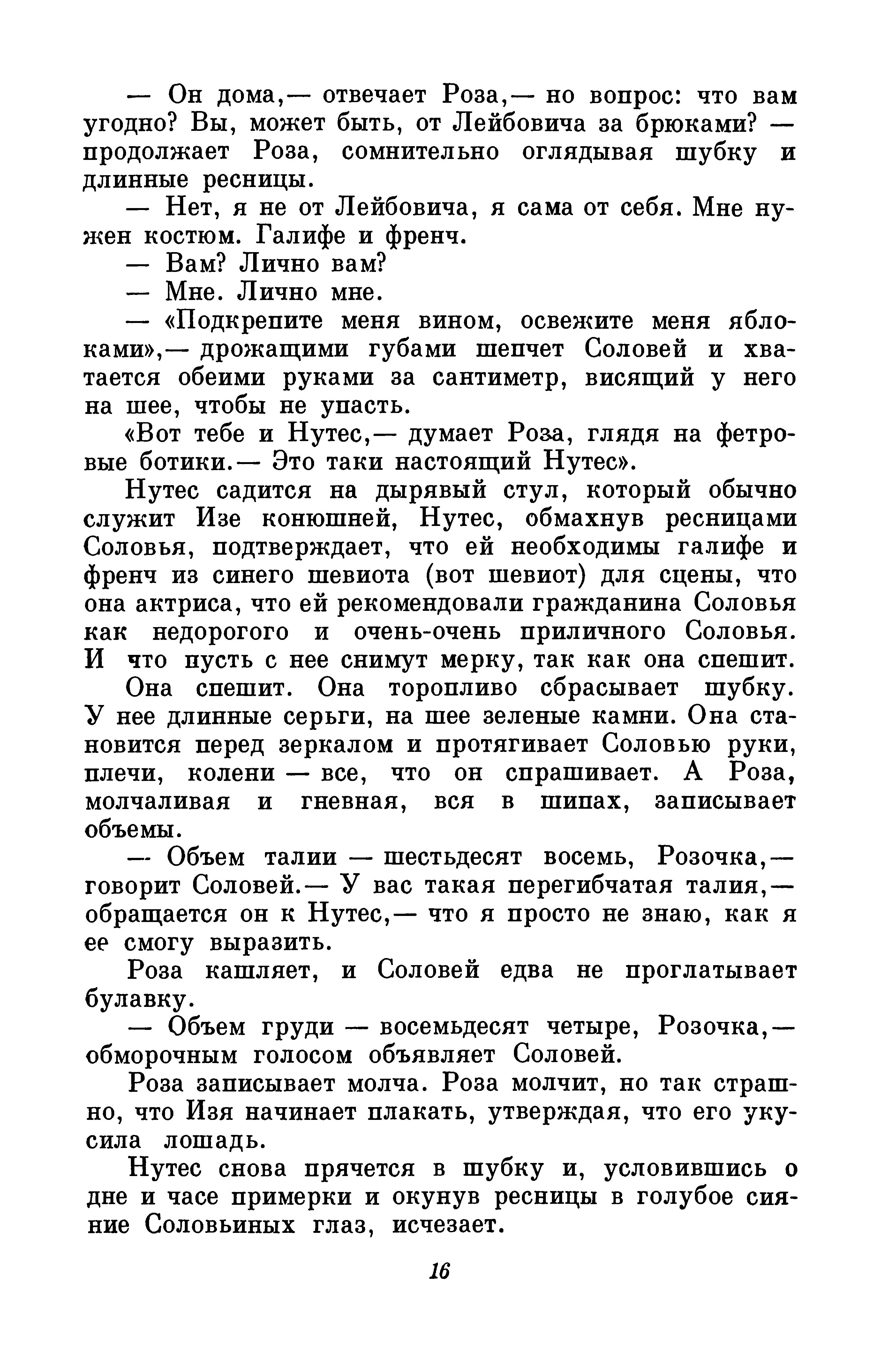 — Он дома,— отвечает Роза,— но вопрос: что вам угодно? Вы, может быть, от Лейбовича за брюками? — продолжает Роза, сомнительно оглядывая шубку и длинные ресницы.

— Нет, я не от Лейбовича, я сама от себя. Мне нужен костюм. Галифе и френч.

— Вам? Лично вам?

— Мне. Лично мне.

— «Подкрепите меня вином, освежите меня яблоками»,— дрожащими губами шепчет Соловей и хватается обеими руками за сантиметр, висящий у него на шее, чтобы не упасть.

«Вот тебе и Нутес,— думает Роза, глядя на фетровые ботики.— Это таки настоящий Нутес».

Нутес садится на дырявый стул, который обычно служит Изе конюшней, Нутес, обмахнув ресницами Соловья, подтверждает, что ей необходимы галифе и френч из синего шевиота (вот шевиот) для сцены, что она актриса, что ей рекомендовали гражданина Соловья как недорогого и очень-очень приличного Соловья. И что пусть с нее снимут мерку, так как она спешит.

Она спешит. Она торопливо сбрасывает шубку. У нее длинные серьги, на шее зеленые камни. Она становится перед зеркалом и протягивает Соловью руки, плечи, колени — все, что он спрашивает. А Роза, молчаливая и гневная, вся в шипах, записывает объемы.

— Объем талии — шестьдесят восемь, Розочка,— говорит Соловей.— У вас такая перегибчатая талия,— обращается он к Нутес,— что я просто не знаю, как я ее смогу выразить.

Роза кашляет, и Соловей едва не проглатывает булавку.

— Объем груди — восемьдесят четыре, Розочка,— обморочным голосом объявляет Соловей.

Роза записывает молча. Роза молчит, но так страшно, что Изя начинает плакать, утверждая, что его укусила лошадь.

Нутес снова прячется в шубку и, условившись о дне и часе примерки и окунув ресницы в голубое сияние Соловьиных глаз, исчезает.

16